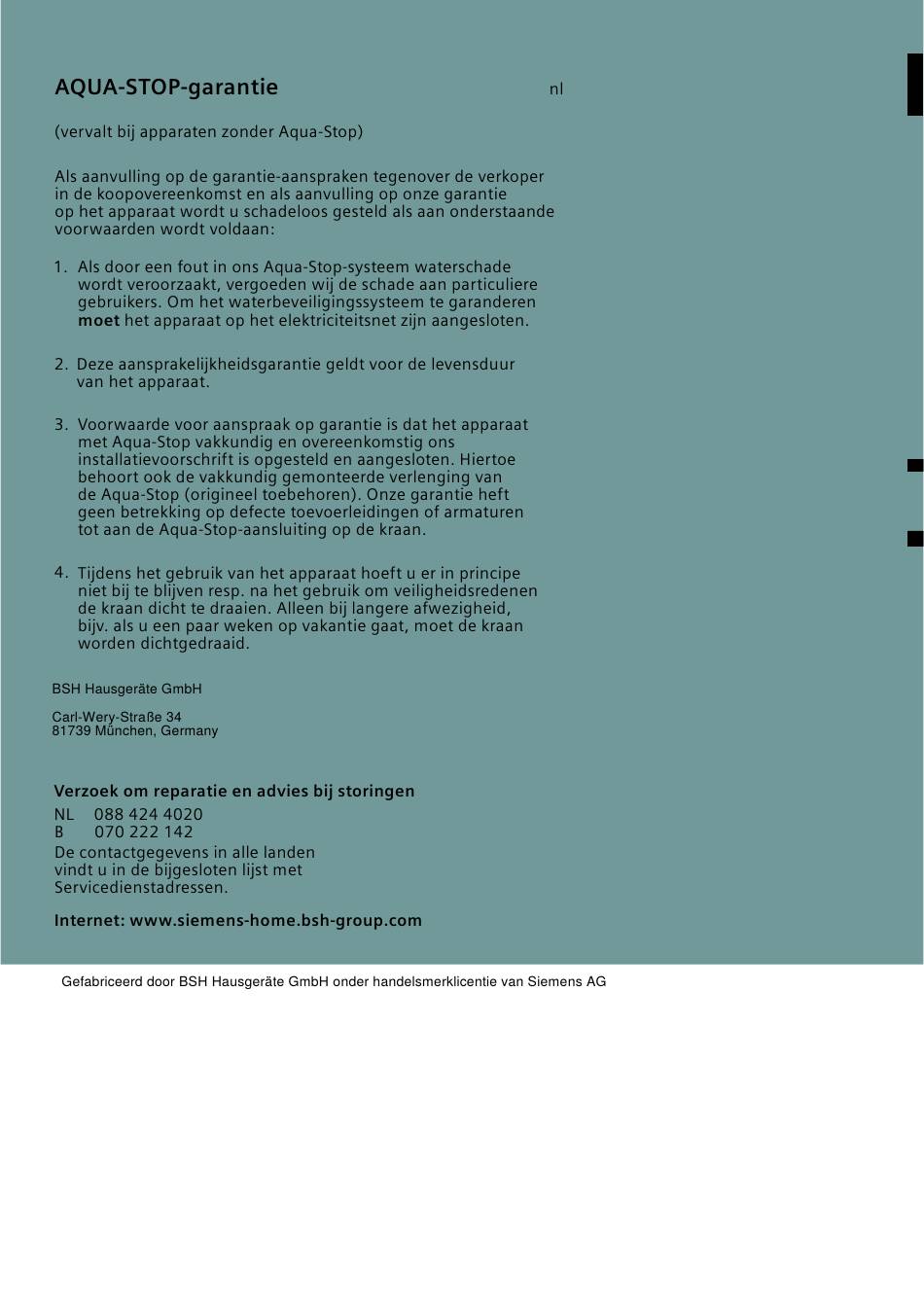 AQUA-STOP-garantie nl

(vervalt bij apparaten zonder Aqua-Stop)

Als aanvulling op de garantie-aanspraken tegenover de verkoper in de koopovereenkomst en als aanvulling op onze garantie op het apparaat wordt u schadeloos gesteld als aan onderstaande voorwaarden wordt voldaan:

1. Als door een fout in ons Aqua-Stop-systeem waterschade wordt veroorzaakt, vergoeden wij de schade aan particuliere gebruikers. Om het waterbeveiligingssysteem te garanderen moet het apparaat op het elektriciteitsnet zijn aangesloten.

2. Deze aansprakelijkheidsgarantie geldt voor de levensduur van het apparaat.

3. Voorwaarde voor aanspraak op garantie is dat het apparaat met Aqua-Stop vakkundig en overeenkomstig ons installatievoorschrift is opgesteld en aangesloten. Hiertoe behoort ook de vakkundig gemonteerde verlenging van de Aqua-Stop (origineel toebehoren). Onze garantie heft geen betrekking op defecte toevoerleidingen of armaturen tot aan de Aqua-Stop-aansluiting op de kraan.

4. Tijdens het gebruik van het apparaat hoeft u er in principe niet bij te blijven resp. na het gebruik om veiligheidsredenen de kraan dicht te draaien. Alleen bij langere afwezigheid, bijv. als u een paar weken op vakantie gaat, moet de kraan worden dichtgedraaid.

BSH Hausgeräte GmbH

Carl-Wery-Straße 34
81739 München, Germany

Verzoek om reparatie en advies bij storingen
NL 088 424 4020
B 070 222 142
De contactgegevens in alle landen vindt u in de bijgesloten lijst met Servicedienstadressen.

Internet: www.siemens-home.bsh-group.com

Gefabriceerd door BSH Hausgeräte GmbH onder handelsmerklicentie van Siemens AG